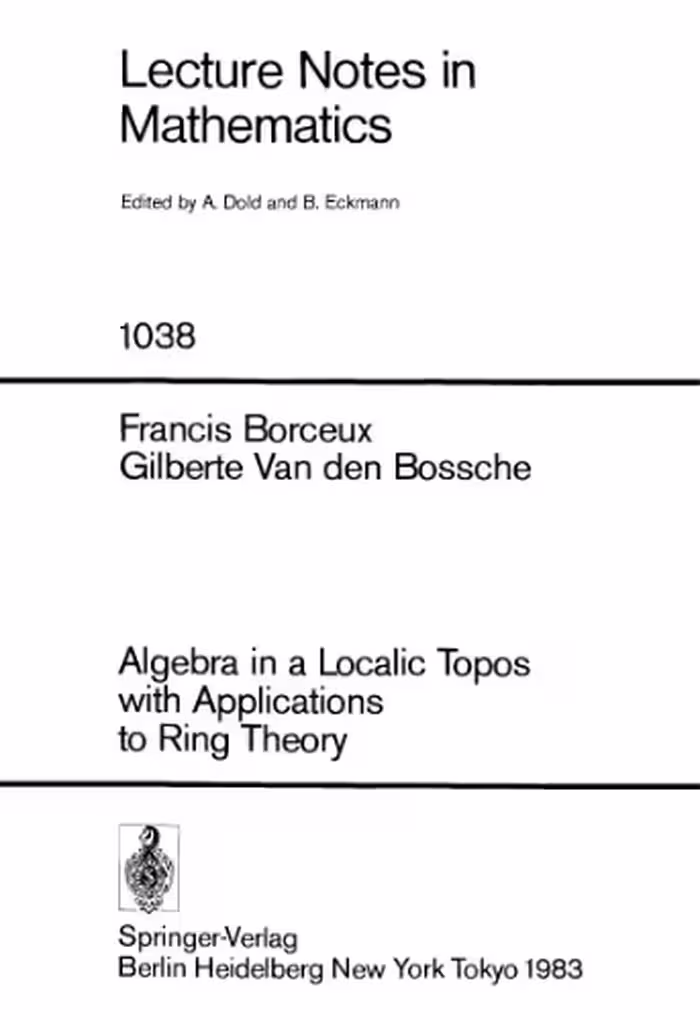 Lecture Notes in Mathematics

Edited by A. Dold and B. Eckmann

1038

Francis Borceux
Gilberte Van den Bossche

Algebra in a Localic Topos with Applications to Ring Theory

Springer-Verlag
Berlin Heidelberg New York Tokyo 1983